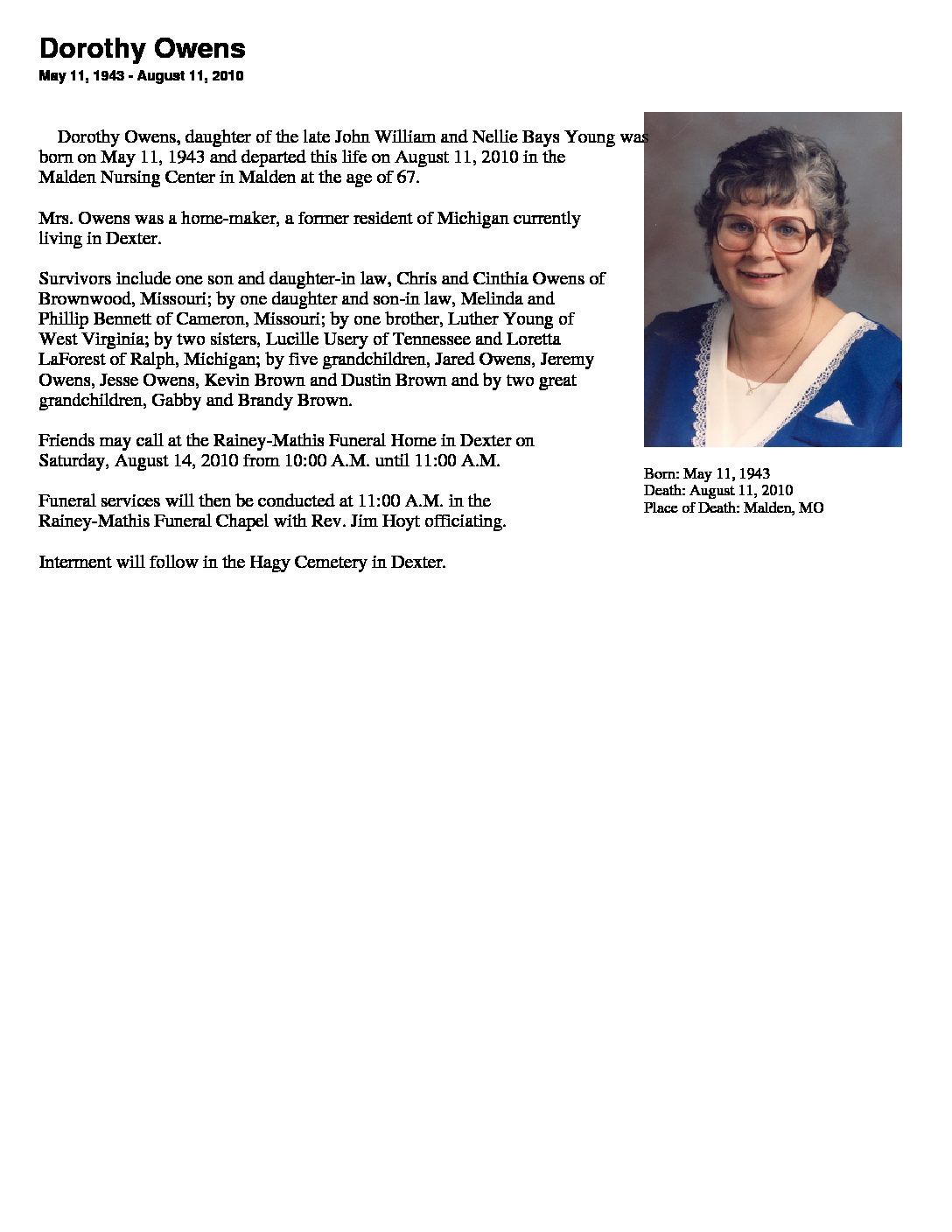 Dorothy Owens
May 11, 1943 - August 11, 2010

Dorothy Owens, daughter of the late John William and Nellie Bays Young was born on May 11, 1943 and departed this life on August 11, 2010 in the Malden Nursing Center in Malden at the age of 67.

Mrs. Owens was a home-maker, a former resident of Michigan currently living in Dexter.

Survivors include one son and daughter-in law, Chris and Cinthia Owens of Brownwood, Missouri; by one daughter and son-in law, Melinda and Phillip Bennett of Cameron, Missouri; by one brother, Luther Young of West Virginia; by two sisters, Lucille Usery of Tennessee and Loretta LaForest of Ralph, Michigan; by five grandchildren, Jared Owens, Jeremy Owens, Jesse Owens, Kevin Brown and Dustin Brown and by two great grandchildren, Gabby and Brandy Brown.

Friends may call at the Rainey-Mathis Funeral Home in Dexter on Saturday, August 14, 2010 from 10:00 A.M. until 11:00 A.M.

Funeral services will then be conducted at 11:00 A.M. in the Rainey-Mathis Funeral Chapel with Rev. Jim Hoyt officiating.

Interment will follow in the Hagy Cemetery in Dexter.

Born: May 11, 1943
Death: August 11, 2010
Place of Death: Malden, MO